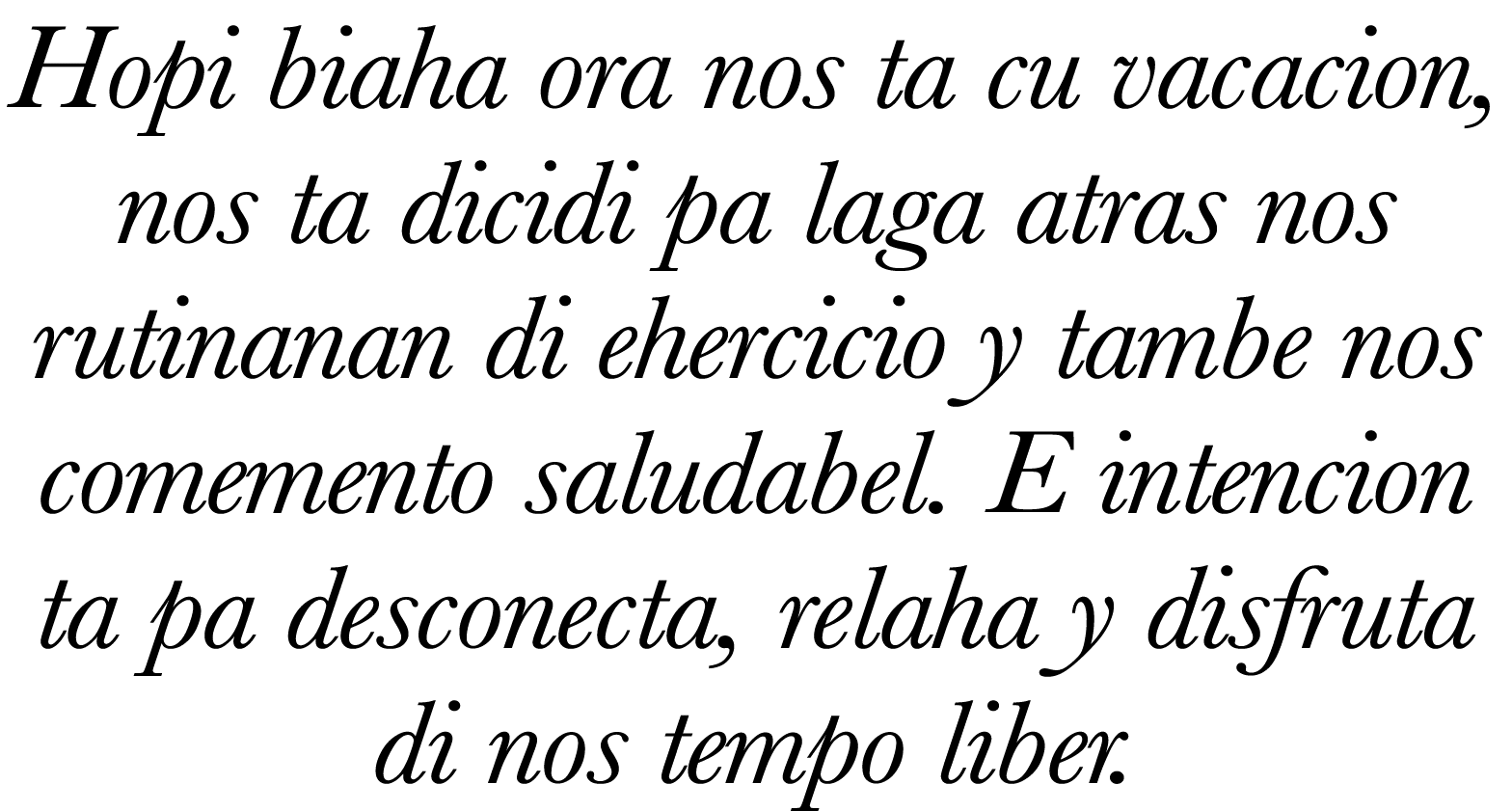 Hopi biaha ora nos ta cu vacacion, nos ta dicidi pa laga atras nos rutinanan di ehercicio y tambe nos comemento saludabel. E intencion ta pa desconecta, relaha y disfruta di nos tempo liber.